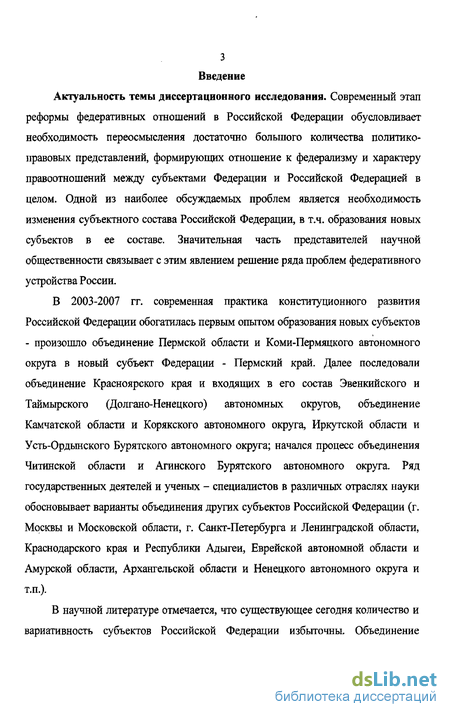 3

Введение

Актуальность темы диссертационного исследования. Современный этап реформы федеративных отношений в Российской Федерации обусловливает необходимость переосмысления достаточно большого количества политико-правовых представлений, формирующих отношение к федерализму и характеру правоотношений между субъектами Федерации и Российской Федерацией в целом. Одной из наиболее обсуждаемых проблем является необходимость изменения субъектного состава Российской Федерации, в т.ч. образования новых субъектов в ее составе. Значительная часть представителей научной общественности связывает с этим явлением решение ряда проблем федеративного устройства России.

В 2003-2007 гг. современная практика конституционного развития Российской Федерации обогатилась первым опытом образования новых субъектов - произошло объединение Пермской области и Коми-Пермяцкого автономного округа в новый субъект Федерации - Пермский край. Далее последовали объединение Красноярского края и входящих в его состав Эвенкийского и Таймырского (Долгано-Ненецкого) автономных округов, объединение Камчатской области и Корякского автономного округа, Иркутской области и Усть-Ордынского Бурятского автономного округа; начался процесс объединения Читинской области и Агинского Бурятского автономного округа. Ряд государственных деятелей и ученых – специалистов в различных отраслях науки обосновывает варианты объединения других субъектов Российской Федерации (г. Москвы и Московской области, г. Санкт-Петербурга и Ленинградской области, Краснодарского края и Республики Адыгеи, Еврейской автономной области и Амурской области, Архангельской области и Ненецкого автономного округа и т.п.).

В научной литературе отмечается, что существующее сегодня количество и вариативность субъектов Российской Федерации избыточны. Объединение

dsLib.net
библиотека диссертаций